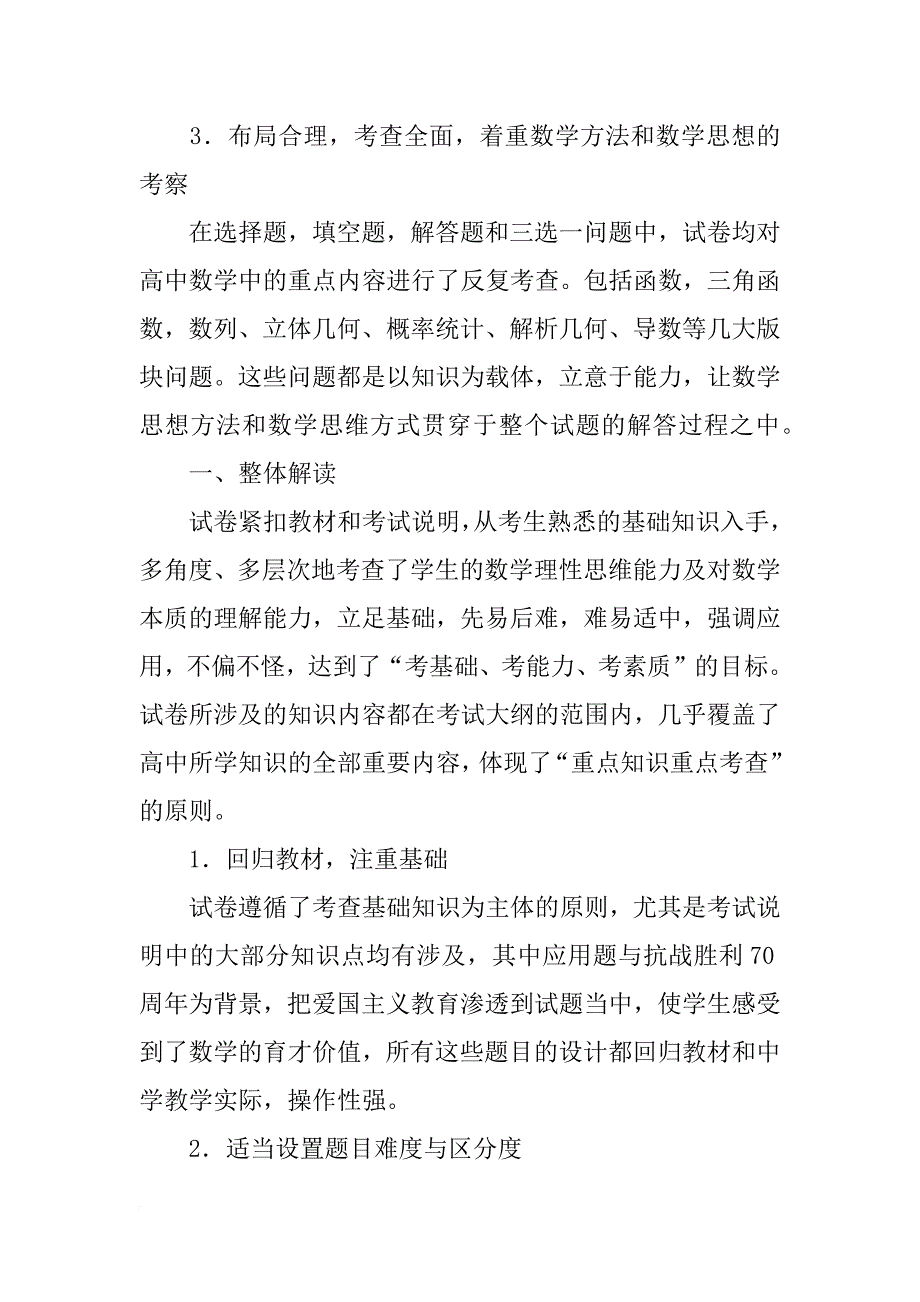 3．布局合理，考查全面，着重数学方法和数学思想的考察

在选择题，填空题，解答题和三选一问题中，试卷均对高中数学中的重点内容进行了反复考查。包括函数，三角函数，数列、立体几何、概率统计、解析几何、导数等几大版块问题。这些问题都是以知识为载体，立意于能力，让数学思想方法和数学思维方式贯穿于整个试题的解答过程之中。

一、整体解读

试卷紧扣教材和考试说明，从考生熟悉的基础知识入手，多角度、多层次地考查了学生的数学理性思维能力及对数学本质的理解能力，立足基础，先易后难，难易适中，强调应用，不偏不怪，达到了“考基础、考能力、考素质”的目标。试卷所涉及的知识内容都在考试大纲的范围内，几乎覆盖了高中所学知识的全部重要内容，体现了“重点知识重点考查”的原则。

1．回归教材，注重基础

试卷遵循了考查基础知识为主体的原则，尤其是考试说明中的大部分知识点均有涉及，其中应用题与抗战胜利70周年为背景，把爱国主义教育渗透到试题当中，使学生感受到了数学的育才价值，所有这些题目的设计都回归教材和中学教学实际，操作性强。

2．适当设置题目难度与区分度